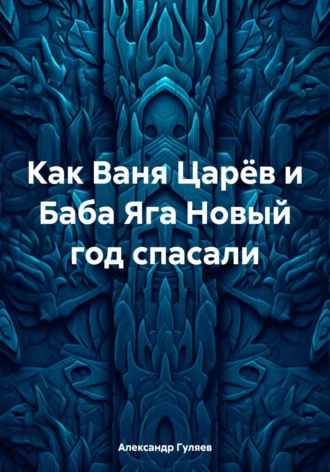 Как Ваня Царёв и Баба Яга Новый год спасали

Александр Гуляев